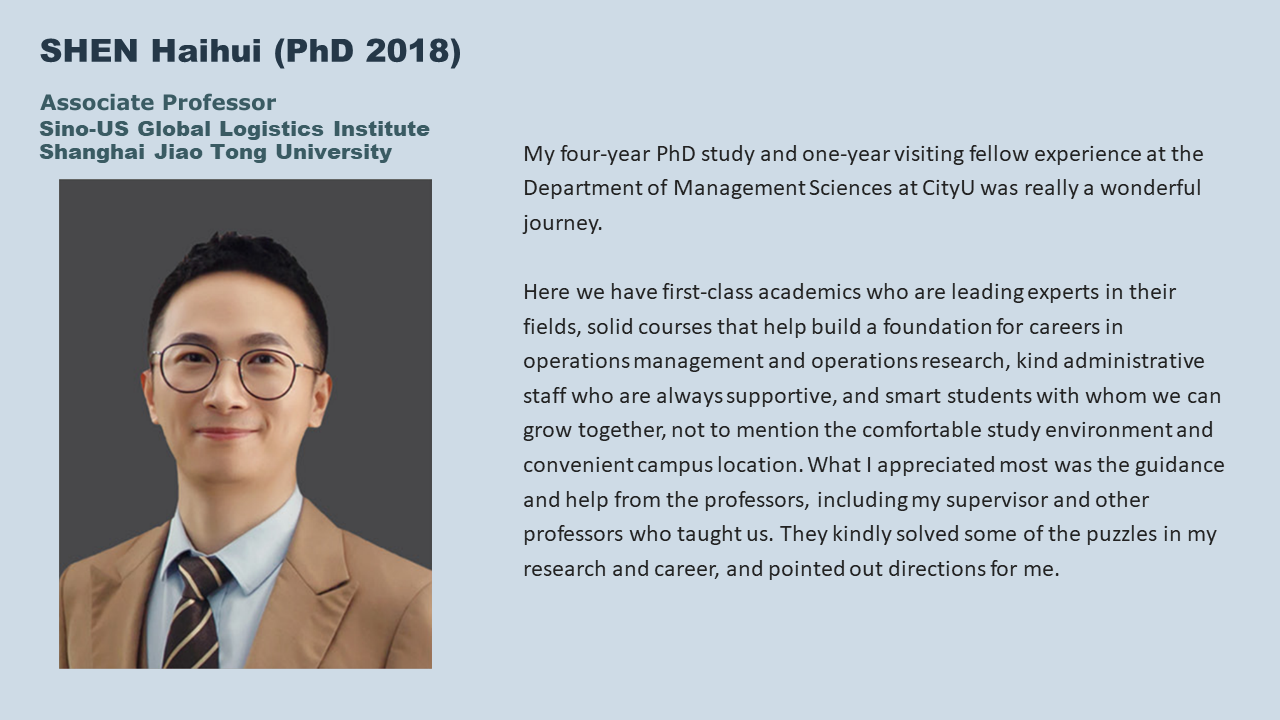 SHEN Haihui (PhD 2018)

Associate Professor
Sino-US Global Logistics Institute
Shanghai Jiao Tong University

My four-year PhD study and one-year visiting fellow experience at the Department of Management Sciences at CityU was really a wonderful journey.

Here we have first-class academics who are leading experts in their fields, solid courses that help build a foundation for careers in operations management and operations research, kind administrative staff who are always supportive, and smart students with whom we can grow together, not to mention the comfortable study environment and convenient campus location. What I appreciated most was the guidance and help from the professors, including my supervisor and other professors who taught us. They kindly solved some of the puzzles in my research and career, and pointed out directions for me.